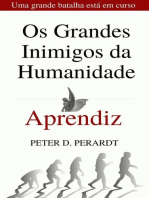 Uma grande batalha está em curso

Os Grandes Inimigos da Humanidade

Aprendiz

PETER D. PERARDT